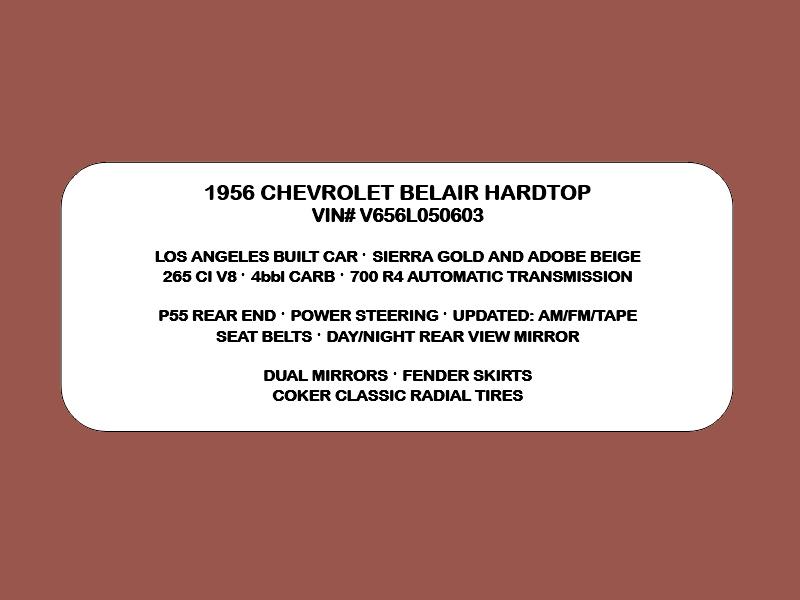 1956 CHEVROLET BELAIR HARDTOP
VIN# V656L050603

LOS ANGELES BUILT CAR · SIERRA GOLD AND ADOBE BEIGE
265 CI V8 · 4bbl CARB · 700 R4 AUTOMATIC TRANSMISSION

P55 REAR END · POWER STEERING · UPDATED: AM/FM/TAPE
SEAT BELTS · DAY/NIGHT REAR VIEW MIRROR

DUAL MIRRORS · FENDER SKIRTS
COKER CLASSIC RADIAL TIRES